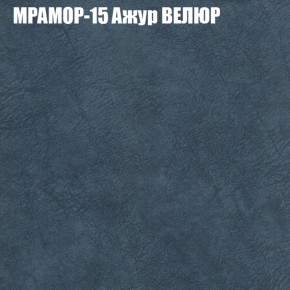 МРАМОР-15 Ажур ВЕЛЮР